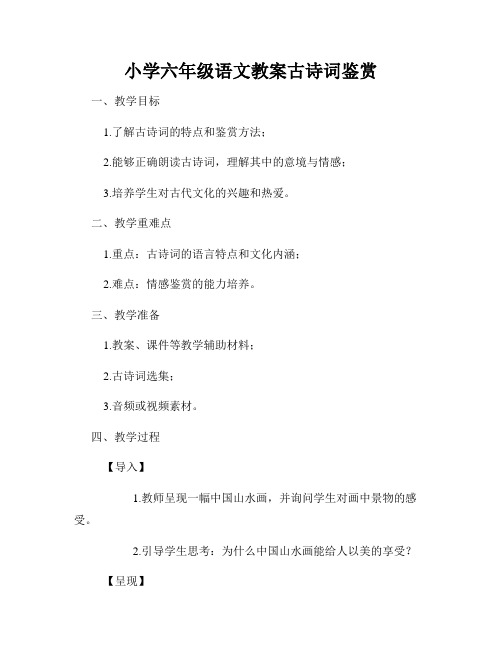 小学六年级语文教案古诗词鉴赏

一、教学目标

1.了解古诗词的特点和鉴赏方法；

2.能够正确朗读古诗词，理解其中的意境与情感；

3.培养学生对古代文化的兴趣和热爱。

二、教学重难点

1.重点：古诗词的语言特点和文化内涵；

2.难点：情感鉴赏的能力培养。

三、教学准备

1.教案、课件等教学辅助材料；

2.古诗词选集；

3.音频或视频素材。

四、教学过程

【导入】

1.教师呈现一幅中国山水画，并询问学生对画中景物的感受。

2.引导学生思考：为什么中国山水画能给人以美的享受？

【呈现】